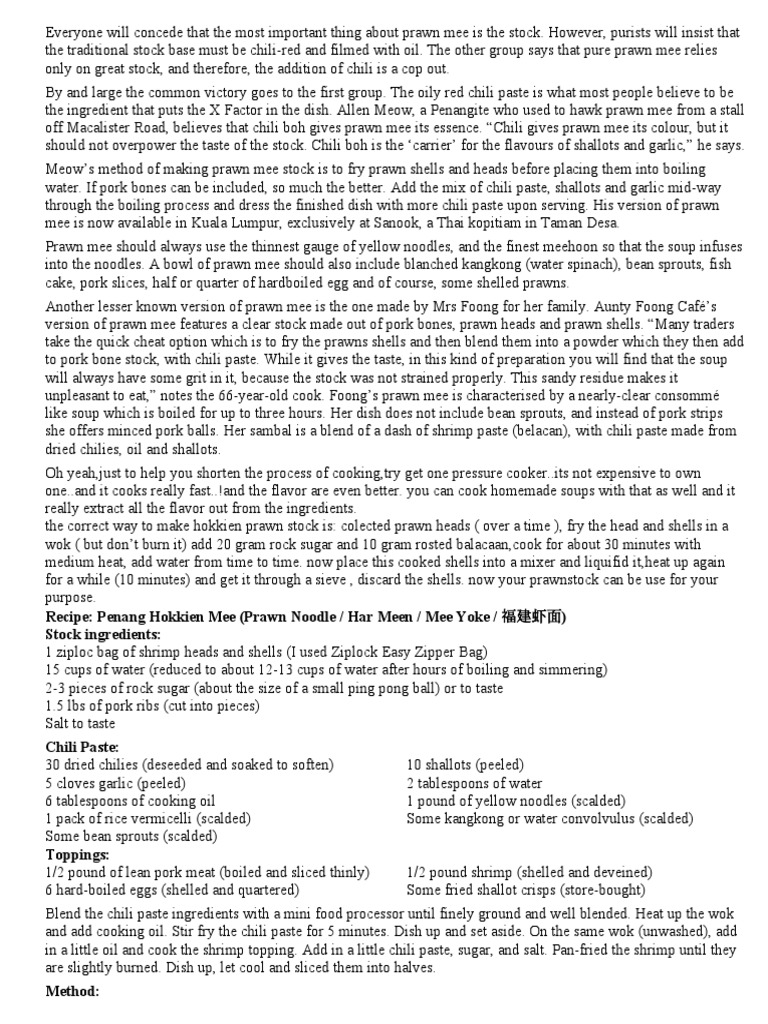 Everyone will concede that the most important thing about prawn mee is the stock. However, purists will insist that the traditional stock base must be chili-red and filmed with oil. The other group says that pure prawn mee relies only on great stock, and therefore, the addition of chili is a cop out.

By and large the common victory goes to the first group. The oily red chili paste is what most people believe to be the ingredient that puts the X Factor in the dish. Allen Meow, a Penangite who used to hawk prawn mee from a stall off Macalister Road, believes that chili boh gives prawn mee its essence. "Chili gives prawn mee its colour, but it should not overpower the taste of the stock. Chili boh is the 'carrier' for the flavours of shallots and garlic," he says.

Meow's method of making prawn mee stock is to fry prawn shells and heads before placing them into boiling water. If pork bones can be included, so much the better. Add the mix of chili paste, shallots and garlic mid-way through the boiling process and dress the finished dish with more chili paste upon serving. His version of prawn mee is now available in Kuala Lumpur, exclusively at Sanook, a Thai kopitiam in Taman Desa.

Prawn mee should always use the thinnest gauge of yellow noodles, and the finest meehoon so that the soup infuses into the noodles. A bowl of prawn mee should also include blanched kangkong (water spinach), bean sprouts, fish cake, pork slices, half or quarter of hardboiled egg and of course, some shelled prawns.

Another lesser known version of prawn mee is the one made by Mrs Foong for her family. Aunty Foong Café's version of prawn mee features a clear stock made out of pork bones, prawn heads and prawn shells. "Many traders take the quick cheat option which is to fry the prawns shells and then blend them into a powder which they then add to pork bone stock, with chili paste. While it gives the taste, in this kind of preparation you will find that the soup will always have some grit in it, because the stock was not strained properly. This sandy residue makes it unpleasant to eat," notes the 66-year-old cook. Foong's prawn mee is characterised by a nearly-clear consommé like soup which is boiled for up to three hours. Her dish does not include bean sprouts, and instead of pork strips she offers minced pork balls. Her sambal is a blend of a dash of shrimp paste (belacan), with chili paste made from dried chilies, oil and shallots.

Oh yeah,just to help you shorten the process of cooking,try get one pressure cooker..its not expensive to own one..and it cooks really fast..!and the flavor are even better. you can cook homemade soups with that as well and it really extract all the flavor out from the ingredients.
the correct way to make hokkien prawn stock is: colected prawn heads ( over a time ), fry the head and shells in a wok ( but don't burn it) add 20 gram rock sugar and 10 gram rosted balacaan,cook for about 30 minutes with medium heat, add water from time to time. now place this cooked shells into a mixer and liquifid it,heat up again for a while (10 minutes) and get it through a sieve , discard the shells. now your prawnstock can be use for your purpose.

Recipe: Penang Hokkien Mee (Prawn Noodle / Har Meen / Mee Yoke / 福建虾面)
Stock ingredients:
1 ziploc bag of shrimp heads and shells (I used Ziplock Easy Zipper Bag)
15 cups of water (reduced to about 12-13 cups of water after hours of boiling and simmering)
2-3 pieces of rock sugar (about the size of a small ping pong ball) or to taste
1.5 lbs of pork ribs (cut into pieces)
Salt to taste

Chili Paste:
30 dried chilies (deseeded and soaked to soften)
5 cloves garlic (peeled)
6 tablespoons of cooking oil
1 pack of rice vermicelli (scalded)
Some bean sprouts (scalded)

10 shallots (peeled)
2 tablespoons of water
1 pound of yellow noodles (scalded)
Some kangkong or water convolvulus (scalded)

Toppings:
1/2 pound of lean pork meat (boiled and sliced thinly)
6 hard-boiled eggs (shelled and quartered)

1/2 pound shrimp (shelled and deveined)
Some fried shallot crisps (store-bought)

Blend the chili paste ingredients with a mini food processor until finely ground and well blended. Heat up the wok and add cooking oil. Stir fry the chili paste for 5 minutes. Dish up and set aside. On the same wok (unwashed), add in a little oil and cook the shrimp topping. Add in a little chili paste, sugar, and salt. Pan-fried the shrimp until they are slightly burned. Dish up, let cool and sliced them into halves.

Method: